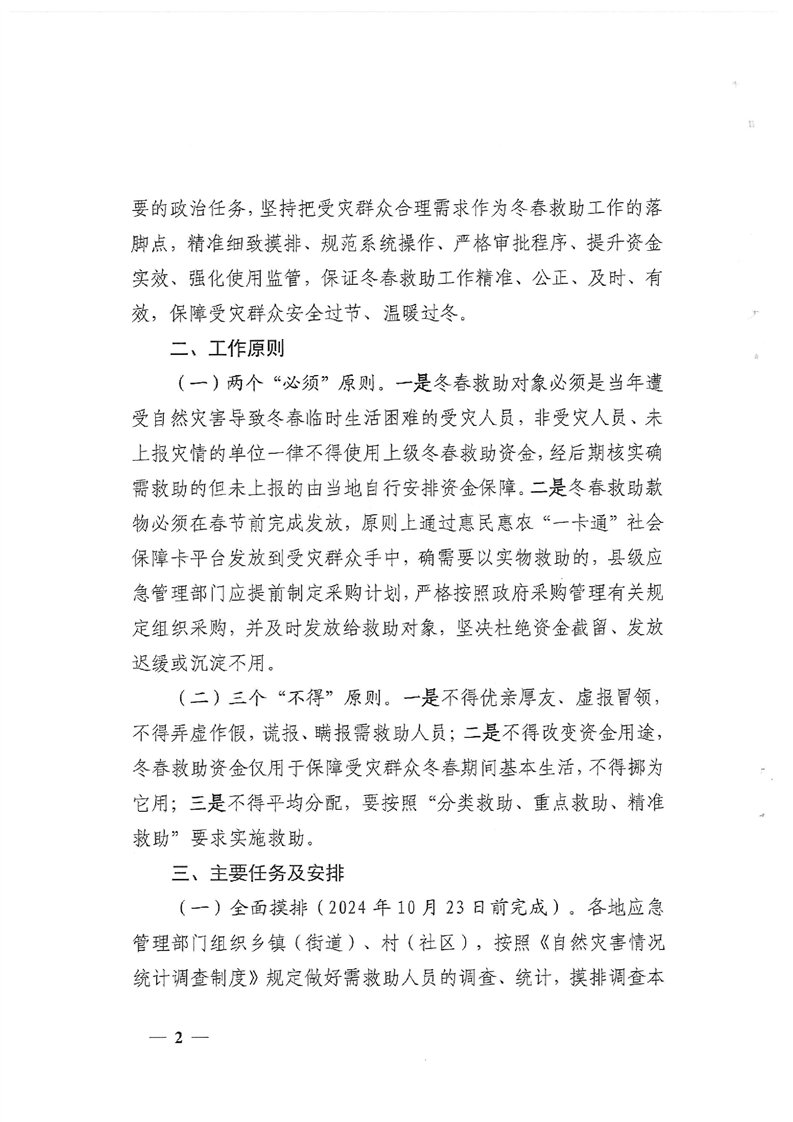 要的政治任务，坚持把受灾群众合理需求作为冬春救助工作的落脚点，精准细致摸排、规范系统操作、严格审批程序、提升资金实效、强化使用监管，保证冬春救助工作精准、公正、及时、有效，保障受灾群众安全过节、温暖过冬。

二、工作原则

（一）两个“必须”原则。一是冬春救助对象必须是当年遭受自然灾害导致冬春临时生活困难的受灾人员，非受灾人员、未上报灾情的单位一律不得使用上级冬春救助资金，经后期核实确需救助的但未上报的由当地自行安排资金保障。二是冬春救助款物必须在春节前完成发放，原则上通过惠民惠农“一卡通”社会保障卡平台发放到受灾群众手中，确需要以实物救助的，县级应急管理部门应提前制定采购计划，严格按照政府采购管理有关规定组织采购，并及时发放给救助对象，坚决杜绝资金截留、发放迟缓或沉淀不用。

（二）三个“不得”原则。一是不得优亲厚友、虚报冒领，不得弄虚作假，谎报、瞒报需救助人员；二是不得改变资金用途，冬春救助资金仅用于保障受灾群众冬春期间基本生活，不得挪为它用；三是不得平均分配，要按照“分类救助、重点救助、精准救助”要求实施救助。

三、主要任务及安排

（一）全面摸排（2024年10月23日前完成）。各地应急管理部门组织乡镇（街道）、村（社区），按照《自然灾害情况统计调查制度》规定做好需救助人员的调查、统计，摸排调查本

— 2 —